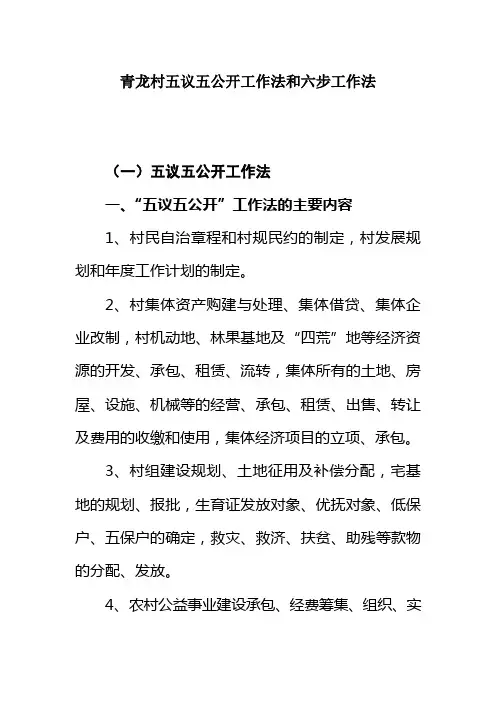 青龙村五议五公开工作法和六步工作法

（一）五议五公开工作法

一、“五议五公开”工作法的主要内容

1、村民自治章程和村规民约的制定，村发展规划和年度工作计划的制定。

2、村集体资产购建与处理、集体借贷、集体企业改制，村机动地、林果基地及“四荒”地等经济资源的开发、承包、租赁、流转，集体所有的土地、房屋、设施、机械等的经营、承包、租赁、出售、转让及费用的收缴和使用，集体经济项目的立项、承包。

3、村组建设规划、土地征用及补偿分配，宅基地的规划、报批，生育证发放对象、优抚对象、低保户、五保户的确定，救灾、救济、扶贫、助残等款物的分配、发放。

4、农村公益事业建设承包、经费筹集、组织、实